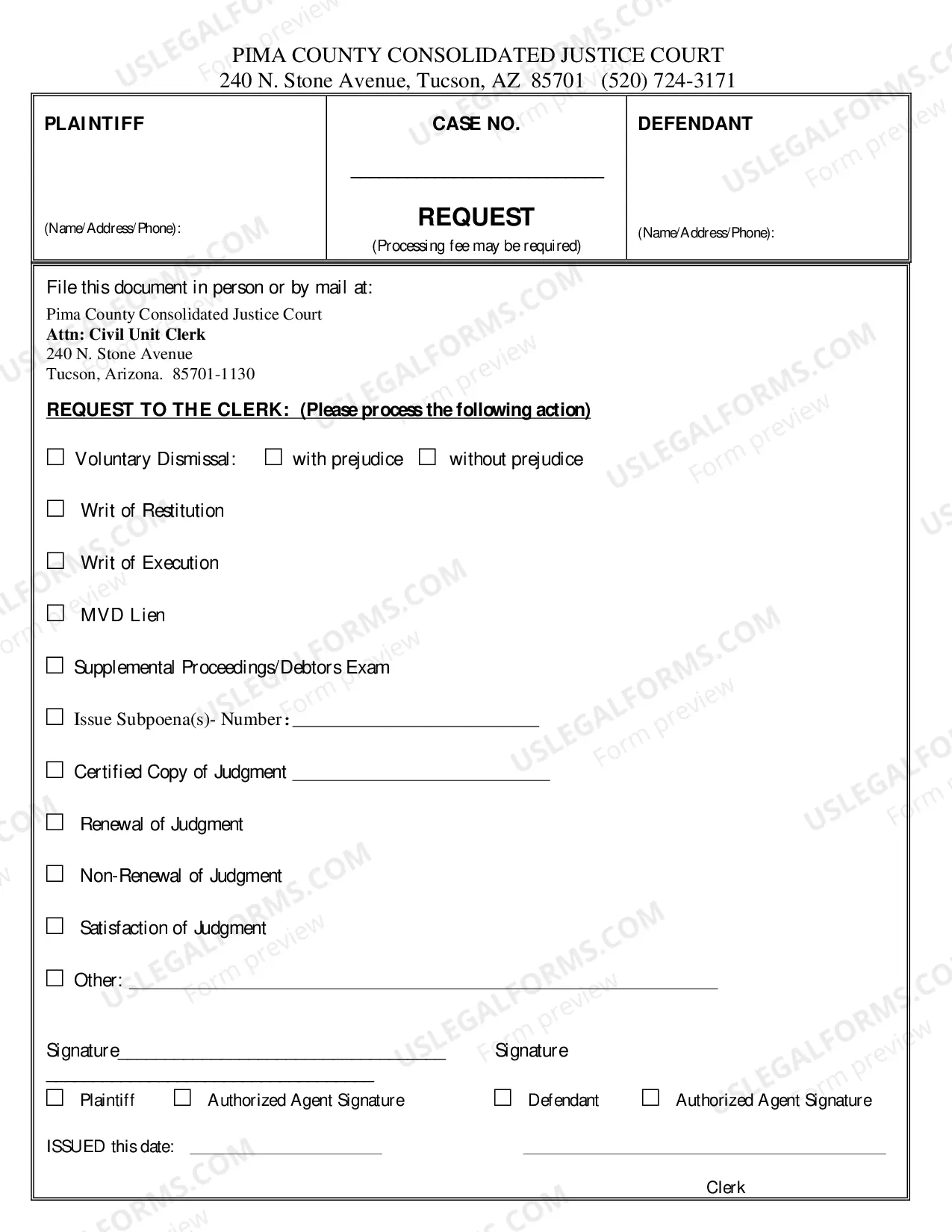 PIMA COUNTY CONSOLIDATED JUSTICE COURT
240 N. Stone Avenue, Tucson, AZ 85701 (520) 724-3171

PLAINTIFF

(Name/Address/Phone):

CASE NO.

____

REQUEST
(Processing fee may be required)

DEFENDANT

(Name/Address/Phone):

File this document in person or by mail at:
Pima County Consolidated Justice Court
Attn: Civil Unit Clerk
240 N. Stone Avenue
Tucson, Arizona. 85701-1130

REQUEST TO THE CLERK: (Please process the following action)

☐ Voluntary Dismissal: ☐ with prejudice ☐ without prejudice

☐ Writ of Restitution

☐ Writ of Execution

☐ MVD Lien

☐ Supplemental Proceedings/Debtors Exam

☐ Issue Subpoena(s)- Number: ____

☐ Certified Copy of Judgment ____

☐ Renewal of Judgment

☐ Non-Renewal of Judgment

☐ Satisfaction of Judgment

☐ Other: ____

Signature____ Signature
____
☐ Plaintiff ☐ Authorized Agent Signature ☐ Defendant ☐ Authorized Agent Signature

ISSUED this date: ____ ____
Clerk

USLEGALFORMS.COM Form preview